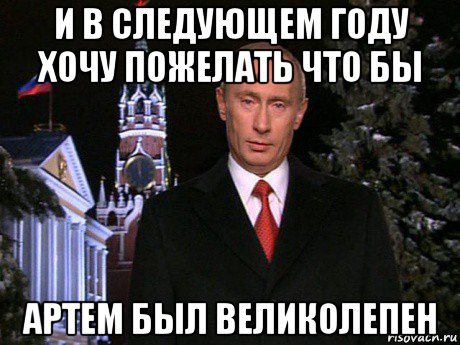 И В СЛЕДУЮЩЕМ ГОДУ ХОЧУ ПОЖЕЛАТЬ ЧТО БЫ

АРТЕМ БЫЛ ВЕЛИКОЛЕПЕН

risovach.ru